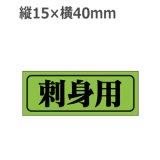 縦15×横40mm

刺身用